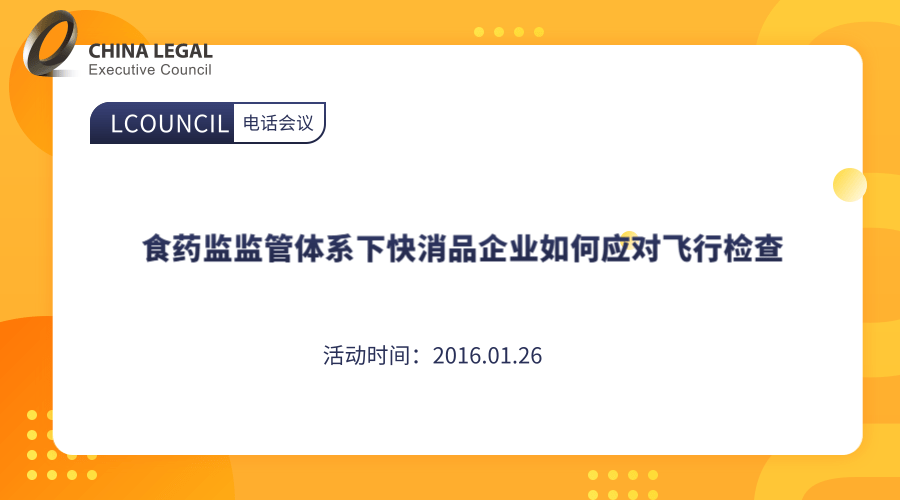 CHINA LEGAL
Executive Council

LCOUNCIL 电话会议

食药监监管体系下快消品企业如何应对飞行检查

活动时间：2016.01.26